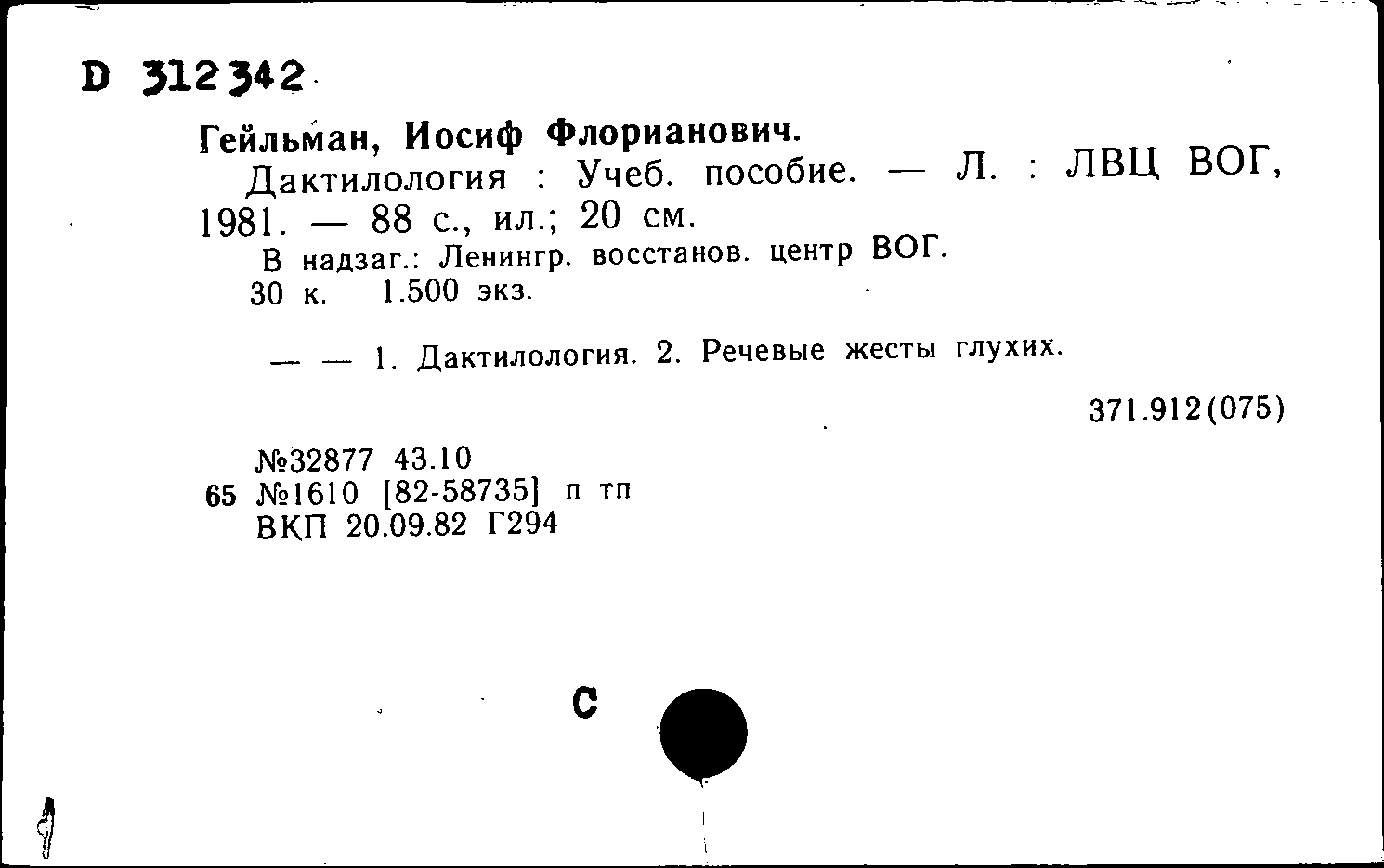 D 312342

Гейльман, Иосиф Флорианович.

Дактилология : Учеб. пособие. — Л. : ЛВЦ ВОГ, 1981. — 88 с., ил.; 20 см.

В надзаг.: Ленингр. восстанов. центр ВОГ.

30 к. 1.500 экз.

— — 1. Дактилология. 2. Речевые жесты глухих.

371.912(075)

№32877 43.10
65 №1610 [82-58735] п тп
ВКП 20.09.82 Г294

С